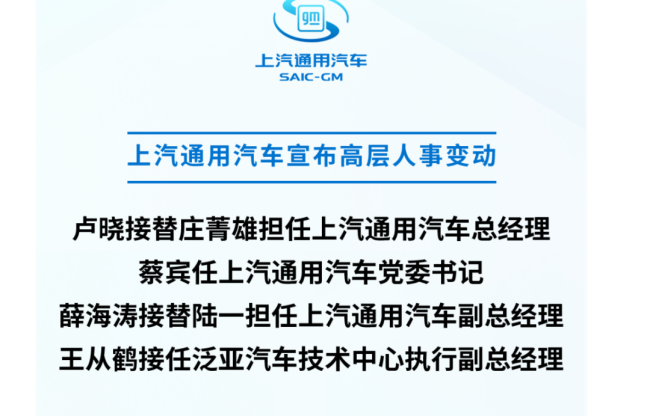 gm

上汽通用汽车
SAIC-GM

上汽通用汽车宣布高层人事变动

卢晓接替庄菁雄担任上汽通用汽车总经理
蔡宾任上汽通用汽车党委书记
薛海涛接替陆一担任上汽通用汽车副总经理
王从鹤接任泛亚汽车技术中心执行副总经理